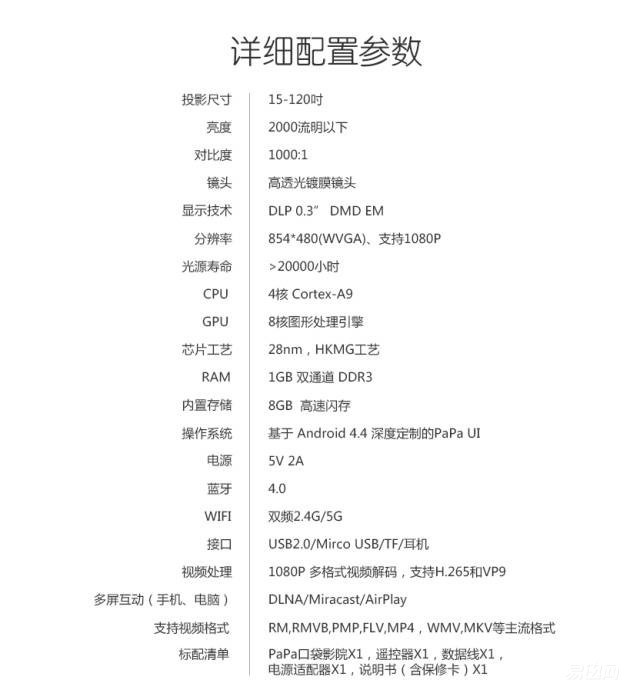 详细配置参数

| | |
|---|---|
| 投影尺寸 | 15-120吋 |
| 亮度 | 2000流明以下 |
| 对比度 | 1000:1 |
| 镜头 | 高透光镀膜镜头 |
| 显示技术 | DLP 0.3” DMD EM |
| 分辨率 | 854*480(WVGA)、支持1080P |
| 光源寿命 | >20000小时 |
| CPU | 4核 Cortex-A9 |
| GPU | 8核图形处理引擎 |
| 芯片工艺 | 28nm，HKMG工艺 |
| RAM | 1GB 双通道 DDR3 |
| 内置存储 | 8GB 高速闪存 |
| 操作系统 | 基于 Android 4.4 深度定制的PaPa UI |
| 电源 | 5V 2A |
| 蓝牙 | 4.0 |
| WIFI | 双频2.4G/5G |
| 接口 | USB2.0/Mirco USB/TF/耳机 |
| 视频处理 | 1080P 多格式视频解码，支持H.265和VP9 |
| 多屏互动（手机、电脑） | DLNA/Miracast/AirPlay |
| 支持视频格式 | RM,RMVB,PMP,FLV,MP4，WMV,MKV等主流格式 |
| 标配清单 | PaPa口袋影院X1，遥控器X1，数据线X1，电源适配器X1，说明书（含保修卡）X1 |

易迅网